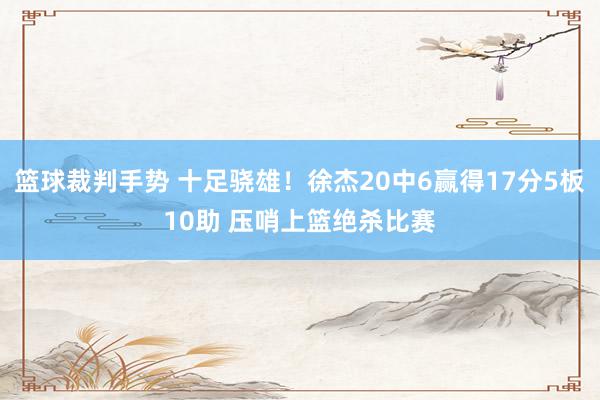 篮球裁判手势 十足骁雄！徐杰20中6赢得17分5板10助 压哨上篮绝杀比赛